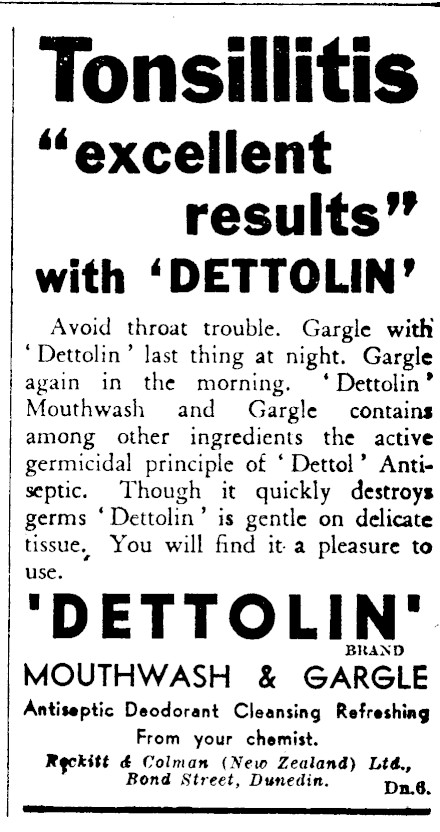 Tonsillitis

"excellent results"

with 'DETTOLIN'

Avoid throat trouble. Gargle with 'Dettolin' last thing at night. Gargle again in the morning. 'Dettolin' Mouthwash and Gargle contains among other ingredients the active germicidal principle of 'Dettol' Antiseptic. Though it quickly destroys germs 'Dettolin' is gentle on delicate tissue. You will find it a pleasure to use.

'DETTOLIN'
BRAND
MOUTHWASH & GARGLE

Antiseptic Deodorant Cleansing Refreshing
From your chemist.

Reckitt & Colman (New Zealand) Ltd.,
Bond Street, Dunedin.
Dn.6.